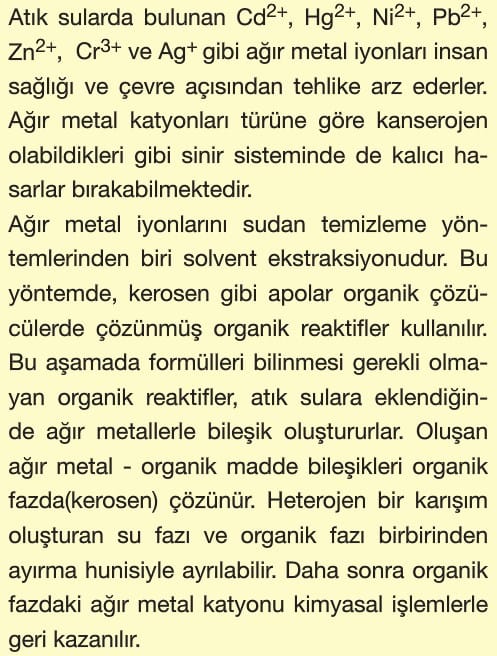 Atık sularda bulunan $Cd^{2+}$, $Hg^{2+}$, $Ni^{2+}$, $Pb^{2+}$, $Zn^{2+}$, $Cr^{3+}$ ve $Ag^{+}$ gibi ağır metal iyonları insan sağlığı ve çevre açısından tehlike arz ederler. Ağır metal katyonları türüne göre kanserojen olabildikleri gibi sinir sisteminde de kalıcı hasarlar bırakabilmektedir.
Ağır metal iyonlarını sudan temizleme yöntemlerinden biri solvent ekstraksiyonudur. Bu yöntemde, kerosen gibi apolar organik çözücülerde çözünmüş organik reaktifler kullanılır. Bu aşamada formülleri bilinmesi gerekli olmayan organik reaktifler, atık sulara eklendiğinde ağır metallerle bileşik oluştururlar. Oluşan ağır metal - organik madde bileşikleri organik fazda(kerosen) çözünür. Heterojen bir karışım oluşturan su fazı ve organik fazı birbirinden ayırma hunisiyle ayrılabilir. Daha sonra organik fazdaki ağır metal katyonu kimyasal işlemlerle geri kazanılır.